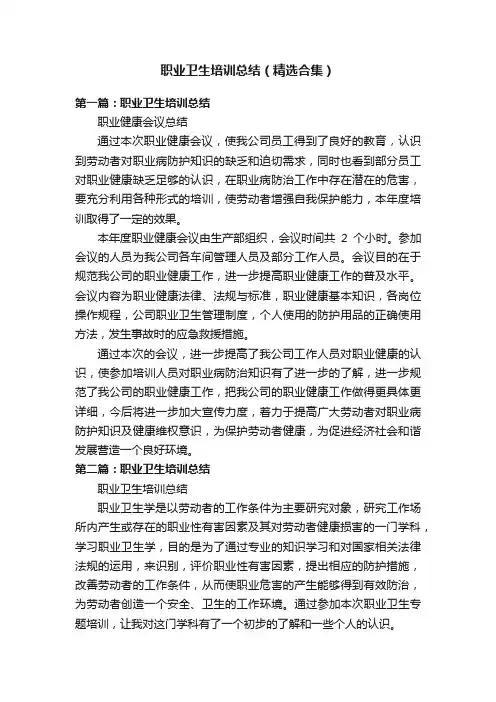 职业卫生培训总结（精选合集）

第一篇：职业卫生培训总结

职业健康会议总结

通过本次职业健康会议，使我公司员工得到了良好的教育，认识到劳动者对职业病防护知识的缺乏和迫切需求，同时也看到部分员工对职业健康缺乏足够的认识，在职业病防治工作中存在潜在的危害，要充分利用各种形式的培训，使劳动者增强自我保护能力，本年度培训取得了一定的效果。

本年度职业健康会议由生产部组织，会议时间共 2 个小时。参加会议的人员为我公司各车间管理人员及部分工作人员。会议目的在于规范我公司的职业健康工作，进一步提高职业健康工作的普及水平。会议内容为职业健康法律、法规与标准，职业健康基本知识，各岗位操作规程，公司职业卫生管理制度，个人使用的防护用品的正确使用方法，发生事故时的应急救援措施。

通过本次的会议，进一步提高了我公司工作人员对职业健康的认识，使参加培训人员对职业病防治知识有了进一步的了解，进一步规范了我公司的职业健康工作，把我公司的职业健康工作做得更具体更详细，今后将进一步加大宣传力度，着力于提高广大劳动者对职业病防护知识及健康维权意识，为保护劳动者健康，为促进经济社会和谐发展营造一个良好环境。

第二篇：职业卫生培训总结

职业卫生培训总结

职业卫生学是以劳动者的工作条件为主要研究对象，研究工作场所内产生或存在的职业性有害因素及其对劳动者健康损害的一门学科，学习职业卫生学，目的是为了通过专业的知识学习和对国家相关法律法规的运用，来识别，评价职业性有害因素，提出相应的防护措施，改善劳动者的工作条件，从而使职业危害的产生能够得到有效防治，为劳动者创造一个安全、卫生的工作环境。通过参加本次职业卫生专题培训，让我对这门学科有了一个初步的了解和一些个人的认识。